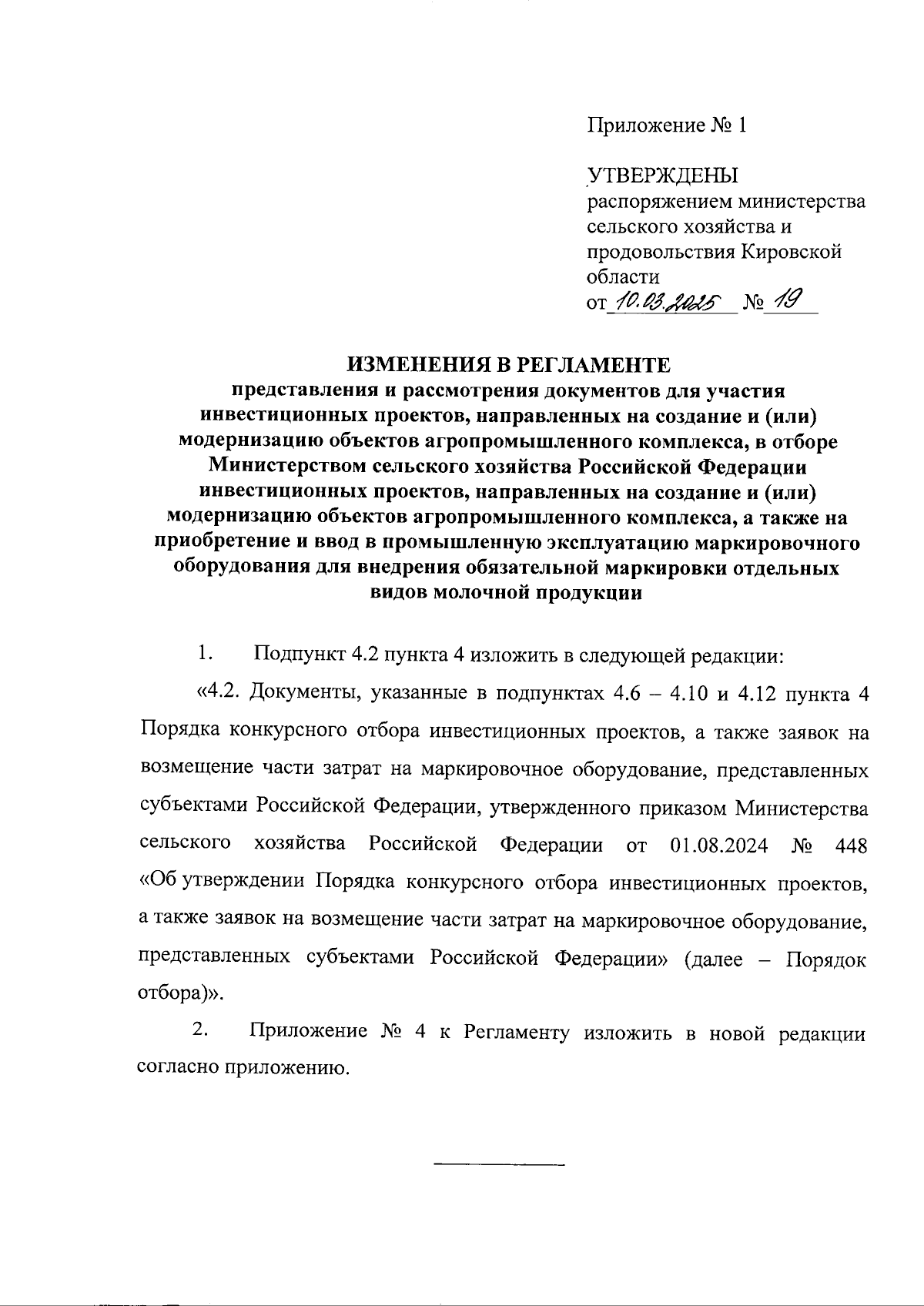 Приложение № 1

УТВЕРЖДЕНЫ
распоряжением министерства сельского хозяйства и продовольствия Кировской области
от 10.03.2025 № 19

ИЗМЕНЕНИЯ В РЕГЛАМЕНТЕ
представления и рассмотрения документов для участия инвестиционных проектов, направленных на создание и (или) модернизацию объектов агропромышленного комплекса, в отборе Министерством сельского хозяйства Российской Федерации инвестиционных проектов, направленных на создание и (или) модернизацию объектов агропромышленного комплекса, а также на приобретение и ввод в промышленную эксплуатацию маркировочного оборудования для внедрения обязательной маркировки отдельных видов молочной продукции

1. Подпункт 4.2 пункта 4 изложить в следующей редакции:

«4.2. Документы, указанные в подпунктах 4.6 – 4.10 и 4.12 пункта 4 Порядка конкурсного отбора инвестиционных проектов, а также заявок на возмещение части затрат на маркировочное оборудование, представленных субъектами Российской Федерации, утвержденного приказом Министерства сельского хозяйства Российской Федерации от 01.08.2024 № 448 «Об утверждении Порядка конкурсного отбора инвестиционных проектов, а также заявок на возмещение части затрат на маркировочное оборудование, представленных субъектами Российской Федерации» (далее – Порядок отбора)».

2. Приложение № 4 к Регламенту изложить в новой редакции согласно приложению.